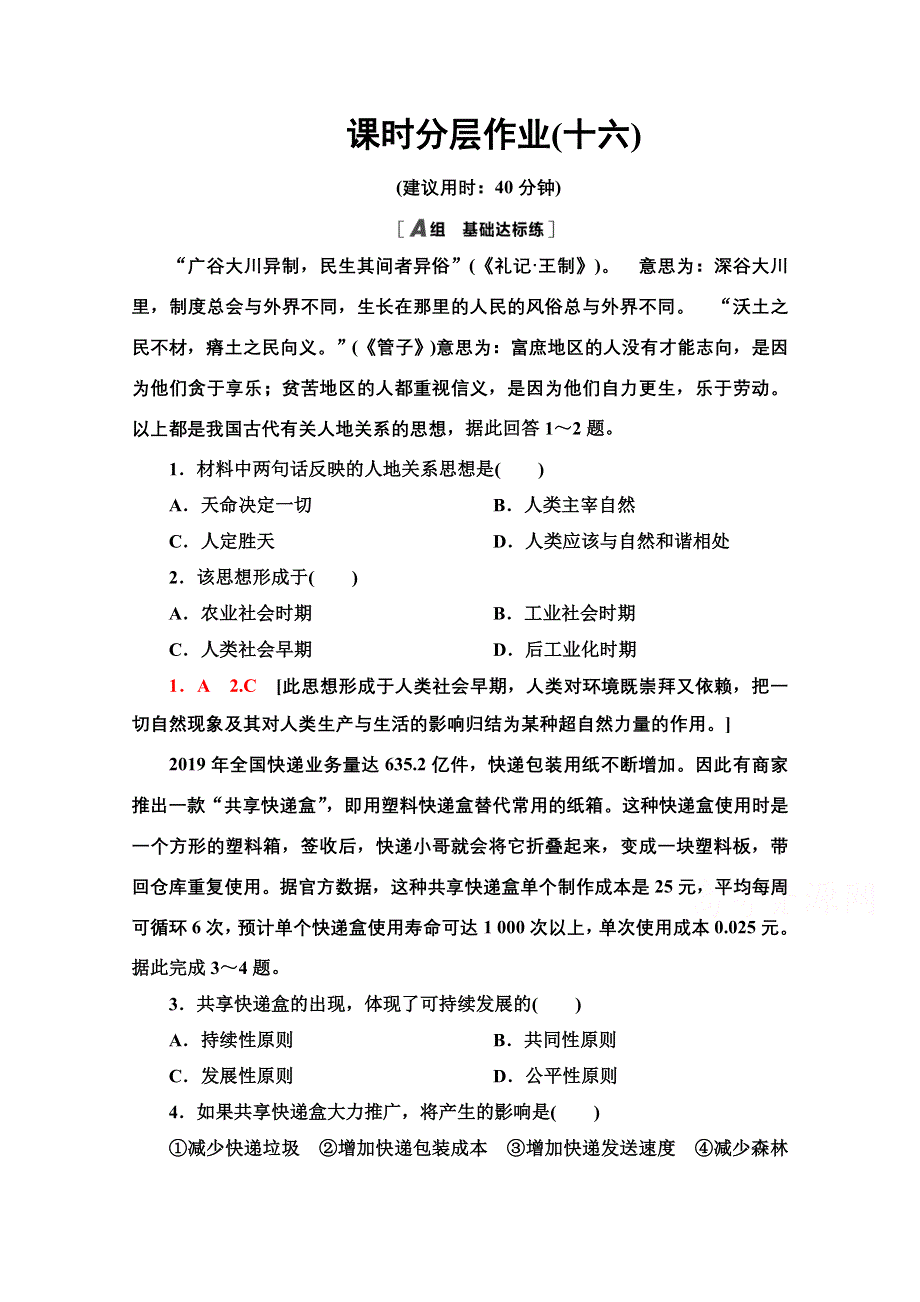 课时分层作业(十六)

(建议用时：40 分钟)

[A组 基础达标练]

“广谷大川异制，民生其间者异俗”(《礼记·王制》)。 意思为：深谷大川里，制度总会与外界不同，生长在那里的人民的风俗总与外界不同。 “沃土之民不材，瘠土之民向义。”(《管子》)意思为：富庶地区的人没有才能志向，是因为他们贪于享乐；贫苦地区的人都重视信义，是因为他们自力更生，乐于劳动。以上都是我国古代有关人地关系的思想，据此回答 1～2 题。

1．材料中两句话反映的人地关系思想是(　　)

A．天命决定一切　　B．人类主宰自然

C．人定胜天　　D．人类应该与自然和谐相处

2．该思想形成于(　　)

A．农业社会时期　　B．工业社会时期

C．人类社会早期　　D．后工业化时期

1．A　2.C　[此思想形成于人类社会早期，人类对环境既崇拜又依赖，把一切自然现象及其对人类生产与生活的影响归结为某种超自然力量的作用。]

2019 年全国快递业务量达 635.2 亿件，快递包装用纸不断增加。因此有商家推出一款“共享快递盒”，即用塑料快递盒替代常用的纸箱。这种快递盒使用时是一个方形的塑料箱，签收后，快递小哥就会将它折叠起来，变成一块塑料板，带回仓库重复使用。据官方数据，这种共享快递盒单个制作成本是 25 元，平均每周可循环 6 次，预计单个快递盒使用寿命可达 1 000 次以上，单次使用成本 0.025 元。据此完成 3～4 题。

3．共享快递盒的出现，体现了可持续发展的(　　)

A．持续性原则　　B．共同性原则

C．发展性原则　　D．公平性原则

4．如果共享快递盒大力推广，将产生的影响是(　　)

①减少快递垃圾　②增加快递包装成本　③增加快递发送速度　④减少森林